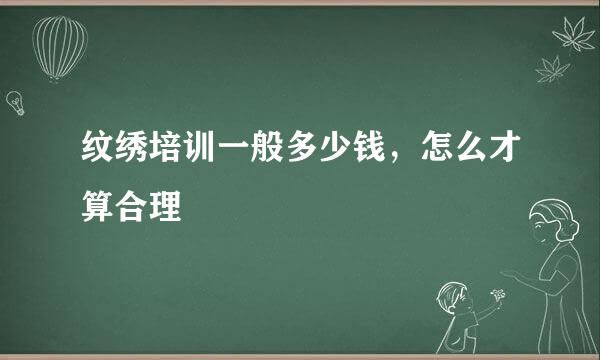 纹绣培训一般多少钱，怎么才算合理